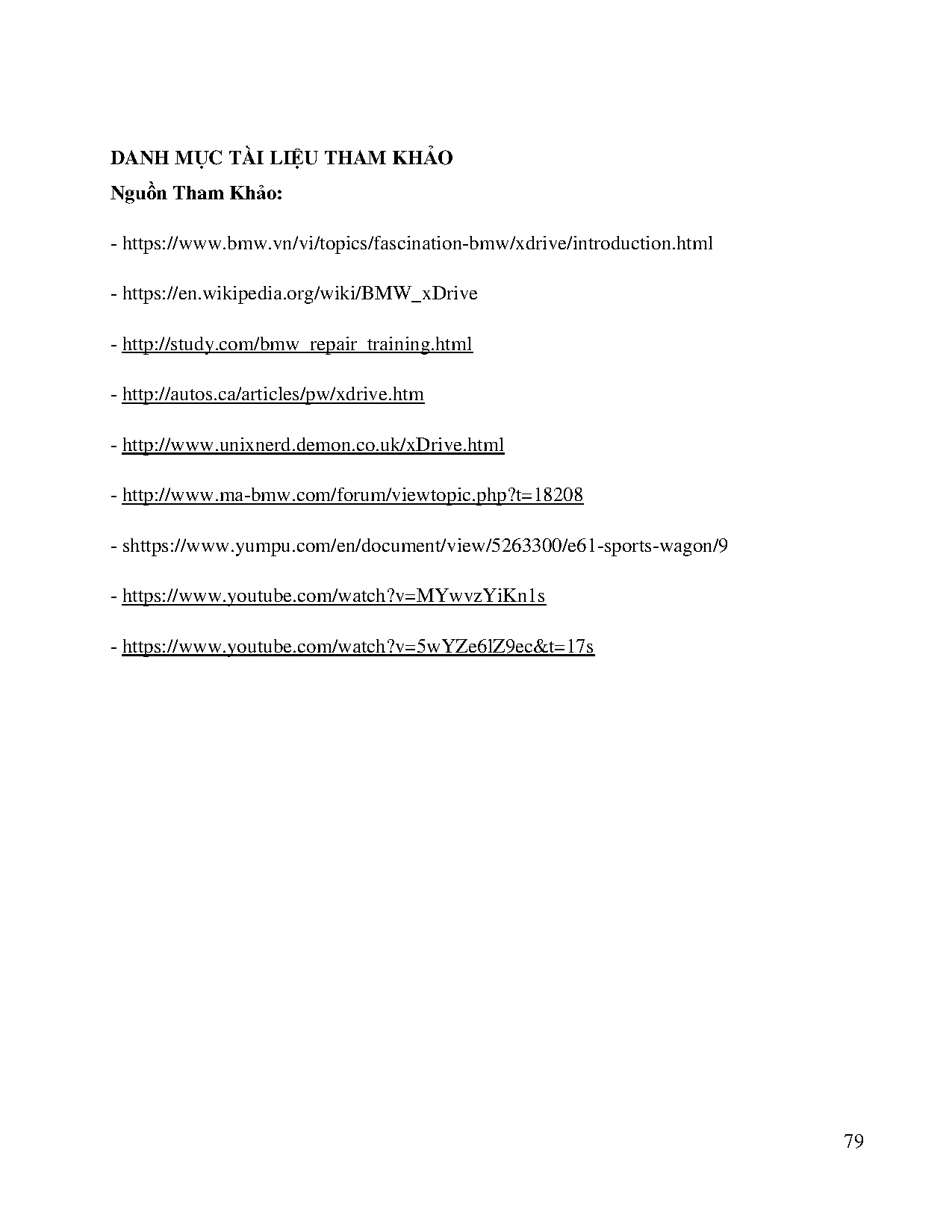 DANH MỤC TÀI LIỆU THAM KHẢO

Nguồn Tham Khảo:

- https://www.bmw.vn/vi/topics/fascination-bmw/xdrive/introduction.html

- https://en.wikipedia.org/wiki/BMW_xDrive

- http://study.com/bmw_repair_training.html

- http://autos.ca/articles/pw/xdrive.htm

- http://www.unixnerd.demon.co.uk/xDrive.html

- http://www.ma-bmw.com/forum/viewtopic.php?t=18208

- shttps://www.yumpu.com/en/document/view/5263300/e61-sports-wagon/9

- https://www.youtube.com/watch?v=MYwvzYiKn1s

- https://www.youtube.com/watch?v=5wYZe6lZ9ec&t=17s

79